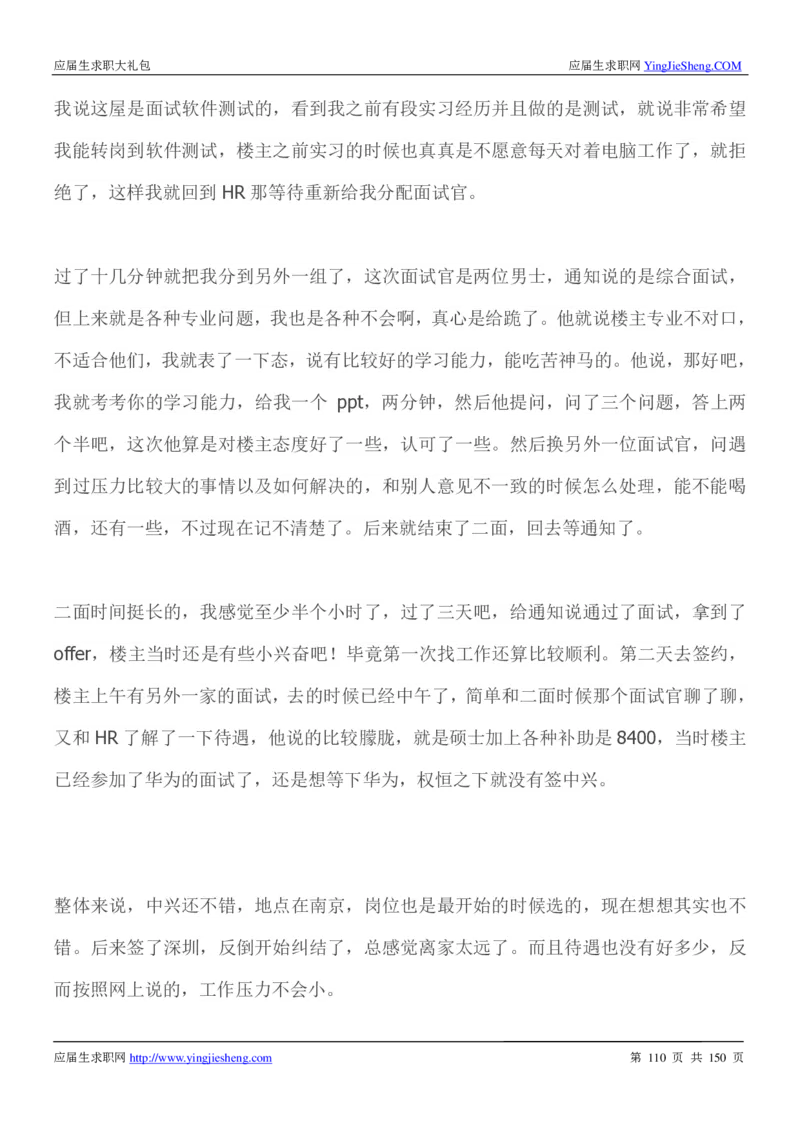 应届生求职大礼包　　应届生求职网 YingJieSheng.COM

我说这屋是面试软件测试的，看到我之前有段实习经历并且做的是测试，就说非常希望我能转岗到软件测试，楼主之前实习的时候也真真是不愿意每天对着电脑工作了，就拒绝了，这样我就回到 HR 那等待重新给我分配面试官。

过了十几分钟就把我分到另外一组了，这次面试官是两位男士，通知说的是综合面试，但上来就是各种专业问题，我也是各种不会啊，真心是给跪了。他就说楼主专业不对口，不适合他们，我就表了一下态，说有比较好的学习能力，能吃苦神马的。他说，那好吧，我就考考你的学习能力，给我一个 ppt，两分钟，然后他提问，问了三个问题，答上两个半吧，这次他算是对楼主态度好了一些，认可了一些。然后换另外一位面试官，问遇到过压力比较大的事情以及如何解决的，和别人意见不一致的时候怎么处理，能不能喝酒，还有一些，不过现在记不清楚了。后来就结束了二面，回去等通知了。

二面时间挺长的，我感觉至少半个小时了，过了三天吧，给通知说通过了面试，拿到了 offer，楼主当时还是有些小兴奋吧！毕竟第一次找工作还算比较顺利。第二天去签约，楼主上午有另外一家的面试，去的时候已经中午了，简单和二面时候那个面试官聊了聊，又和 HR 了解了一下待遇，他说的比较朦胧，就是硕士加上各种补助是 8400，当时楼主已经参加了华为的面试了，还是想等下华为，权恒之下就没有签中兴。

整体来说，中兴还不错，地点在南京，岗位也是最开始的时候选的，现在想想其实也不错。后来签了深圳，反倒开始纠结了，总感觉离家太远了。而且待遇也没有好多少，反而按照网上说的，工作压力不会小。

应届生求职网 http://www.yingjiesheng.com　　第 110 页 共 150 页